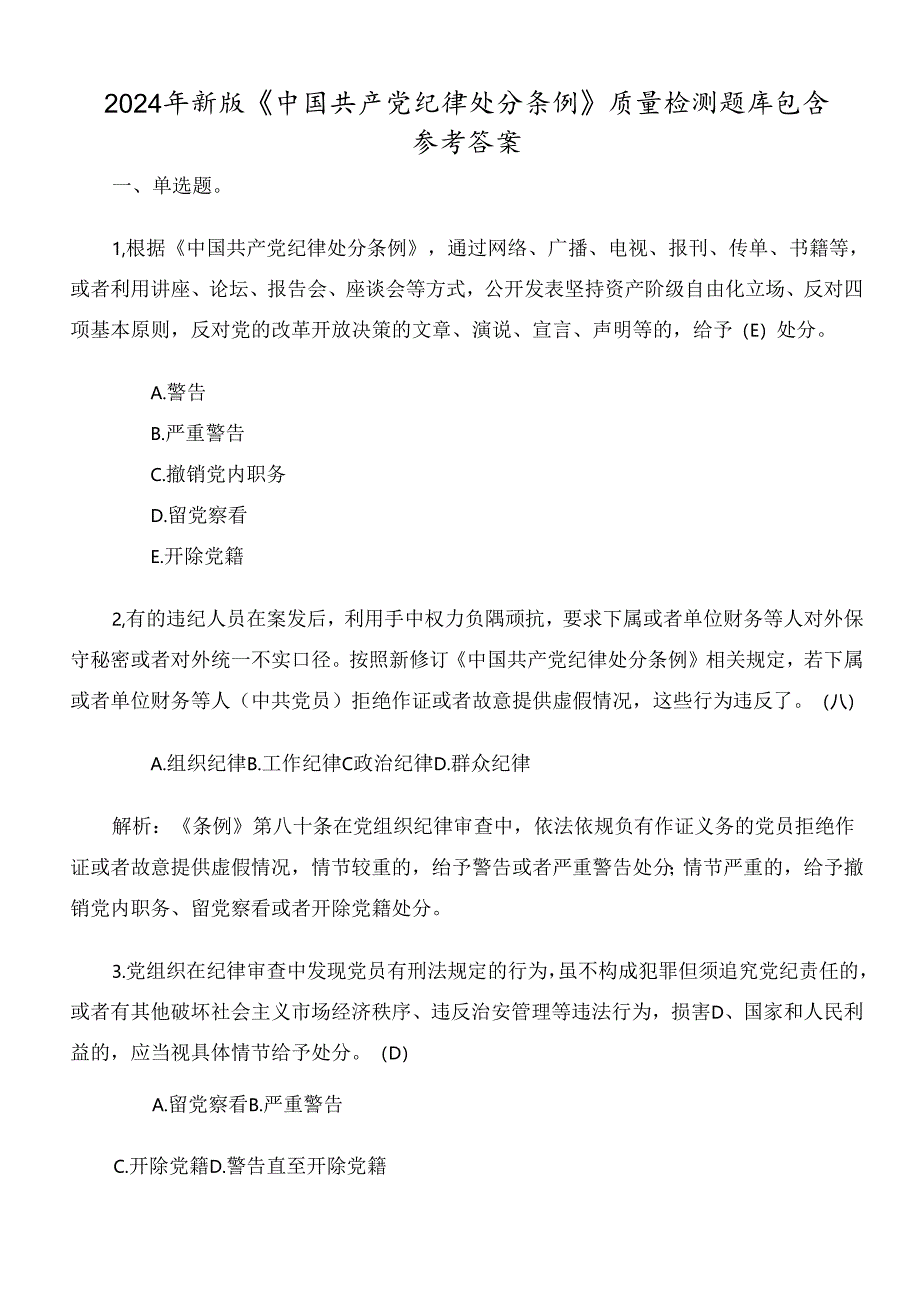 2024年新版《中国共产党纪律处分条例》质量检测题库包含参考答案

一、单选题。

1,根据《中国共产党纪律处分条例》，通过网络、广播、电视、报刊、传单、书籍等，或者利用讲座、论坛、报告会、座谈会等方式，公开发表坚持资产阶级自由化立场、反对四项基本原则，反对党的改革开放决策的文章、演说、宣言、声明等的，给予（E）处分。

A.警告

B.严重警告

C.撤销党内职务

D.留党察看

E.开除党籍

2,有的违纪人员在案发后，利用手中权力负隅顽抗，要求下属或者单位财务等人对外保守秘密或者对外统一不实口径。按照新修订《中国共产党纪律处分条例》相关规定，若下属或者单位财务等人（中共党员）拒绝作证或者故意提供虚假情况，这些行为违反了。（八）

A.组织纪律B.工作纪律C政治纪律D.群众纪律

解析：《条例》第八十条在党组织纪律审查中，依法依规负有作证义务的党员拒绝作证或者故意提供虚假情况，情节较重的，给予警告或者严重警告处分;情节严重的，给予撤销党内职务、留党察看或者开除党籍处分。

3.党组织在纪律审查中发现党员有刑法规定的行为，虽不构成犯罪但须追究党纪责任的，或者有其他破坏社会主义市场经济秩序、违反治安管理等违法行为，损害D、国家和人民利益的，应当视具体情节给予处分。（D）

A.留党察看B.严重警告

C.开除党籍D.警告直至开除党籍